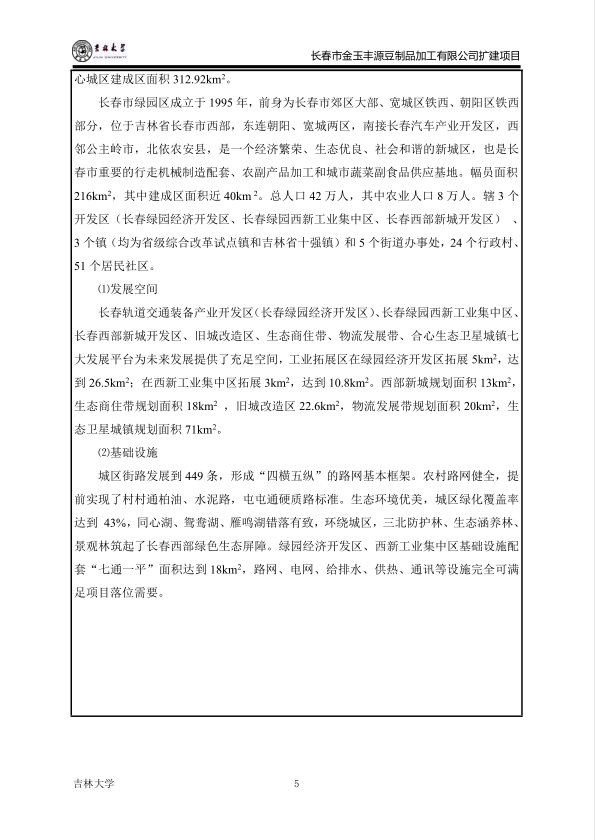 吉林大学 JILIN UNIVERSITY

长春市金玉丰源豆制品加工有限公司扩建项目

心城区建成区面积 312.92km$^2$。

长春市绿园区成立于 1995 年，前身为长春市郊区大部、宽城区铁西、朝阳区铁西部分，位于吉林省长春市西部，东连朝阳、宽城两区，南接长春汽车产业开发区，西邻公主岭市，北依农安县，是一个经济繁荣、生态优良、社会和谐的新城区，也是长春市重要的行走机械制造配套、农副产品加工和城市蔬菜副食品供应基地。幅员面积 216km$^2$，其中建成区面积近 40km$^2$。总人口 42 万人，其中农业人口 8 万人。辖 3 个开发区（长春绿园经济开发区、长春绿园西新工业集中区、长春西部新城开发区）、3 个镇（均为省级综合改革试点镇和吉林省十强镇）和 5 个街道办事处，24 个行政村、51 个居民社区。

⑴发展空间

长春轨道交通装备产业开发区（长春绿园经济开发区）、长春绿园西新工业集中区、长春西部新城开发区、旧城改造区、生态商住带、物流发展带、合心生态卫星城镇七大发展平台为未来发展提供了充足空间，工业拓展区在绿园经济开发区拓展 5km$^2$，达到 26.5km$^2$；在西新工业集中区拓展 3km$^2$，达到 10.8km$^2$。西部新城规划面积 13km$^2$，生态商住带规划面积 18km$^2$，旧城改造区 22.6km$^2$，物流发展带规划面积 20km$^2$，生态卫星城镇规划面积 71km$^2$。

⑵基础设施

城区街路发展到 449 条，形成“四横五纵”的路网基本框架。农村路网健全，提前实现了村村通柏油、水泥路，屯屯通硬质路标准。生态环境优美，城区绿化覆盖率达到 43%，同心湖、鸳鸯湖、雁鸣湖错落有致，环绕城区，三北防护林、生态涵养林、景观林筑起了长春西部绿色生态屏障。绿园经济开发区、西新工业集中区基础设施配套“七通一平”面积达到 18km$^2$，路网、电网、给排水、供热、通讯等设施完全可满足项目落位需要。

吉林大学

5